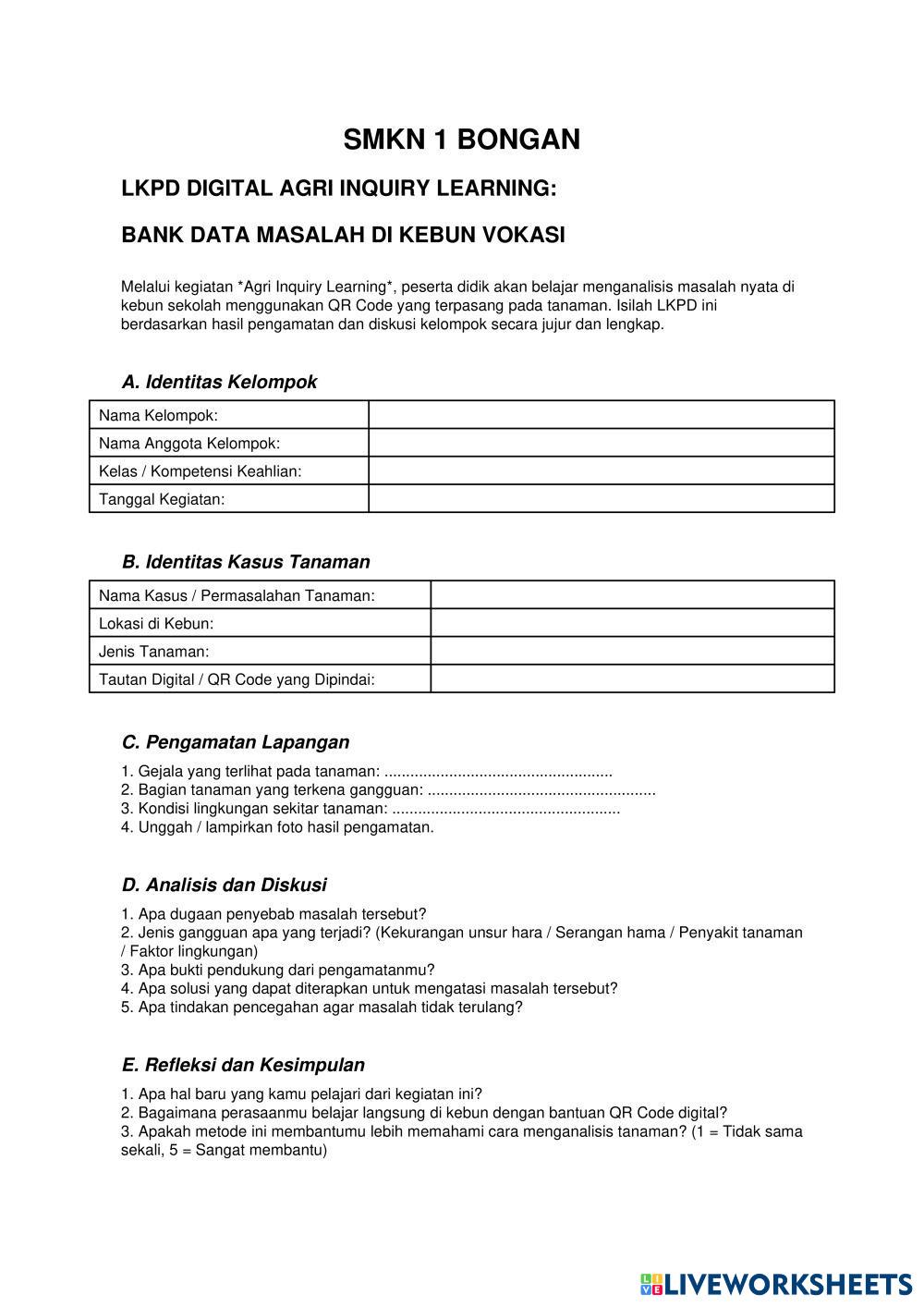 SMKN 1 BONGAN

LKPD DIGITAL AGRI INQUIRY LEARNING:

BANK DATA MASALAH DI KEBUN VOKASI

Melalui kegiatan *Agri Inquiry Learning*, peserta didik akan belajar menganalisis masalah nyata di kebun sekolah menggunakan QR Code yang terpasang pada tanaman. Isilah LKPD ini berdasarkan hasil pengamatan dan diskusi kelompok secara jujur dan lengkap.

A. Identitas Kelompok

| Nama Kelompok: | |
|---|---|
| Nama Anggota Kelompok: | |
| Kelas / Kompetensi Keahlian: | |
| Tanggal Kegiatan: | |

B. Identitas Kasus Tanaman

| Nama Kasus / Permasalahan Tanaman: | |
|---|---|
| Lokasi di Kebun: | |
| Jenis Tanaman: | |
| Tautan Digital / QR Code yang Dipindai: | |

C. Pengamatan Lapangan

1. Gejala yang terlihat pada tanaman: .....................................................
2. Bagian tanaman yang terkena gangguan: .....................................................
3. Kondisi lingkungan sekitar tanaman: .....................................................
4. Unggah / lampirkan foto hasil pengamatan.

D. Analisis dan Diskusi

1. Apa dugaan penyebab masalah tersebut?
2. Jenis gangguan apa yang terjadi? (Kekurangan unsur hara / Serangan hama / Penyakit tanaman / Faktor lingkungan)
3. Apa bukti pendukung dari pengamatanmu?
4. Apa solusi yang dapat diterapkan untuk mengatasi masalah tersebut?
5. Apa tindakan pencegahan agar masalah tidak terulang?

E. Refleksi dan Kesimpulan

1. Apa hal baru yang kamu pelajari dari kegiatan ini?
2. Bagaimana perasaanmu belajar langsung di kebun dengan bantuan QR Code digital?
3. Apakah metode ini membantumu lebih memahami cara menganalisis tanaman? (1 = Tidak sama sekali, 5 = Sangat membantu)

LIVEWORKSHEETS